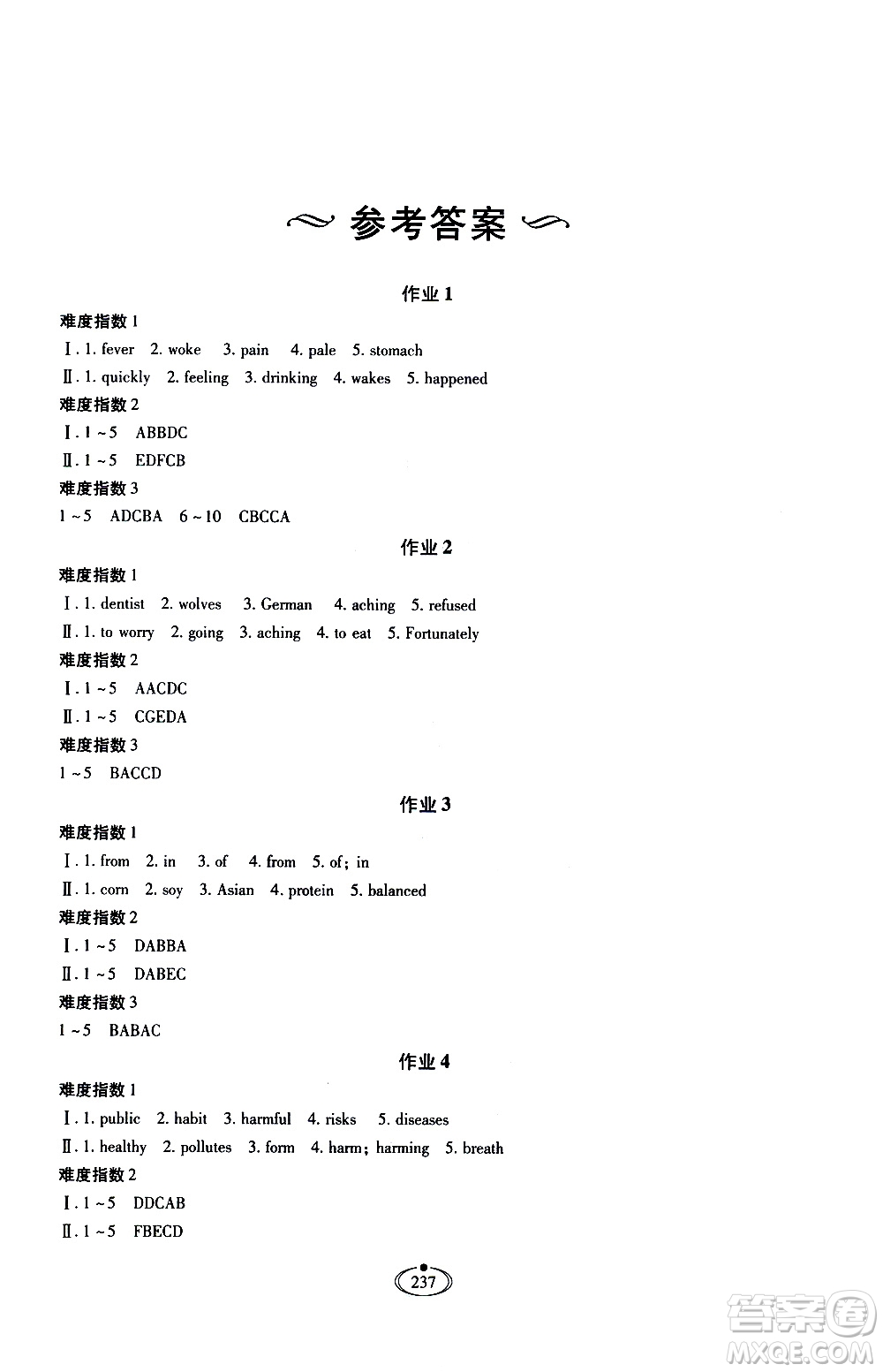 参考答案

作业 1

难度指数 1

Ⅰ. 1. fever 2. woke 3. pain 4. pale 5. stomach

Ⅱ. 1. quickly 2. feeling 3. drinking 4. wakes 5. happened

难度指数 2

Ⅰ. 1 ~ 5 ABBDC

Ⅱ. 1 ~ 5 EDFCB

难度指数 3

1 ~ 5 ADCBA 6 ~ 10 CBCCA

作业 2

难度指数 1

Ⅰ. 1. dentist 2. wolves 3. German 4. aching 5. refused

Ⅱ. 1. to worry 2. going 3. aching 4. to eat 5. Fortunately

难度指数 2

Ⅰ. 1 ~ 5 AACDC

Ⅱ. 1 ~ 5 CGEDA

难度指数 3

1 ~ 5 BACCD

作业 3

难度指数 1

Ⅰ. 1. from 2. in 3. of 4. from 5. of; in

Ⅱ. 1. corn 2. soy 3. Asian 4. protein 5. balanced

难度指数 2

Ⅰ. 1 ~ 5 DABBA

Ⅱ. 1 ~ 5 DABEC

难度指数 3

1 ~ 5 BABAC

作业 4

难度指数 1

Ⅰ. 1. public 2. habit 3. harmful 4. risks 5. diseases

Ⅱ. 1. healthy 2. pollutes 3. form 4. harm; harming 5. breath

难度指数 2

Ⅰ. 1 ~ 5 DDCAB

Ⅱ. 1 ~ 5 FBECD

237

答案圈 MXQE.COM